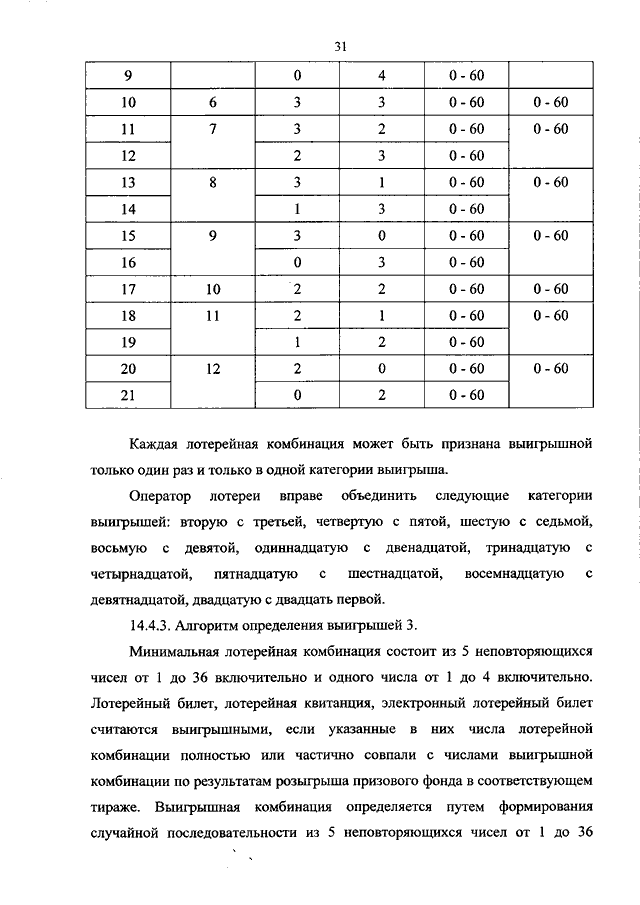 31

| 9 | | 0 | 4 | 0 - 60 | |
|---|---|---|---|---|---|
| 10 | 6 | 3 | 3 | 0 - 60 | 0 - 60 |
| 11 | 7 | 3 | 2 | 0 - 60 | 0 - 60 |
| 12 | | 2 | 3 | 0 - 60 | |
| 13 | 8 | 3 | 1 | 0 - 60 | 0 - 60 |
| 14 | | 1 | 3 | 0 - 60 | |
| 15 | 9 | 3 | 0 | 0 - 60 | 0 - 60 |
| 16 | | 0 | 3 | 0 - 60 | |
| 17 | 10 | 2 | 2 | 0 - 60 | 0 - 60 |
| 18 | 11 | 2 | 1 | 0 - 60 | 0 - 60 |
| 19 | | 1 | 2 | 0 - 60 | |
| 20 | 12 | 2 | 0 | 0 - 60 | 0 - 60 |
| 21 | | 0 | 2 | 0 - 60 | |

Каждая лотерейная комбинация может быть признана выигрышной только один раз и только в одной категории выигрыша.

Оператор лотереи вправе объединить следующие категории выигрышей: вторую с третьей, четвертую с пятой, шестую с седьмой, восьмую с девятой, одиннадцатую с двенадцатой, тринадцатую с четырнадцатой, пятнадцатую с шестнадцатой, восемнадцатую с девятнадцатой, двадцатую с двадцать первой.

14.4.3. Алгоритм определения выигрышей 3.

Минимальная лотерейная комбинация состоит из 5 неповторяющихся чисел от 1 до 36 включительно и одного числа от 1 до 4 включительно. Лотерейный билет, лотерейная квитанция, электронный лотерейный билет считаются выигрышными, если указанные в них числа лотерейной комбинации полностью или частично совпали с числами выигрышной комбинации по результатам розыгрыша призового фонда в соответствующем тираже. Выигрышная комбинация определяется путем формирования случайной последовательности из 5 неповторяющихся чисел от 1 до 36